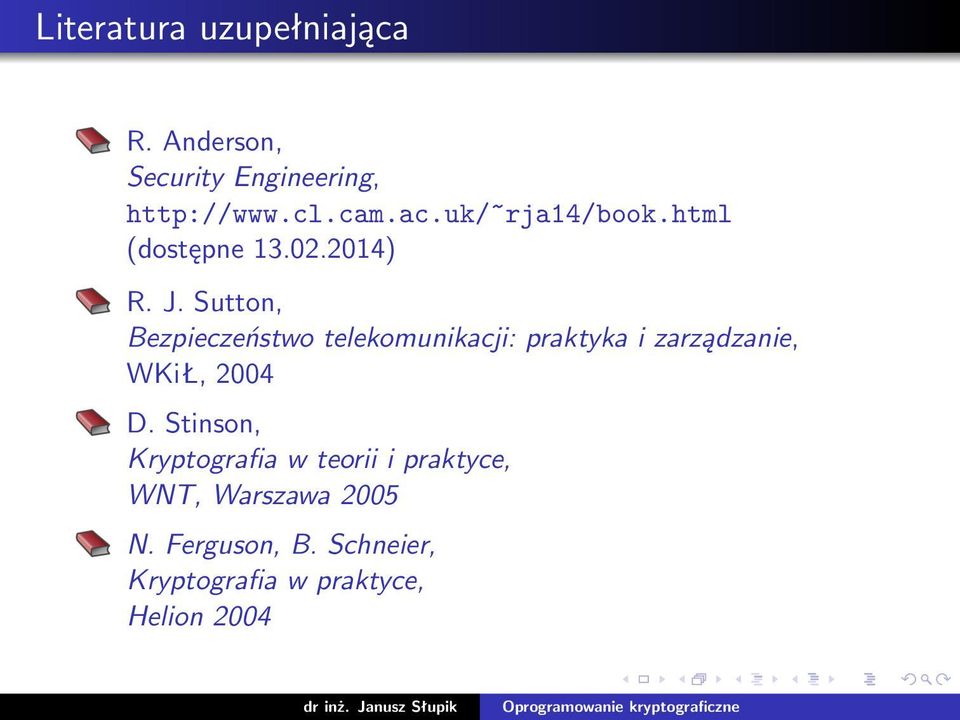 Literatura uzupełniająca

R. Anderson,
Security Engineering,
http://www.cl.cam.ac.uk/~rja14/book.html
(dostępne 13.02.2014)

R. J. Sutton,
Bezpieczeństwo telekomunikacji: praktyka i zarządzanie,
WKiŁ, 2004

D. Stinson,
Kryptografia w teorii i praktyce,
WNT, Warszawa 2005

N. Ferguson, B. Schneier,
Kryptografia w praktyce,
Helion 2004

dr inż. Janusz Słupik Oprogramowanie kryptograficzne